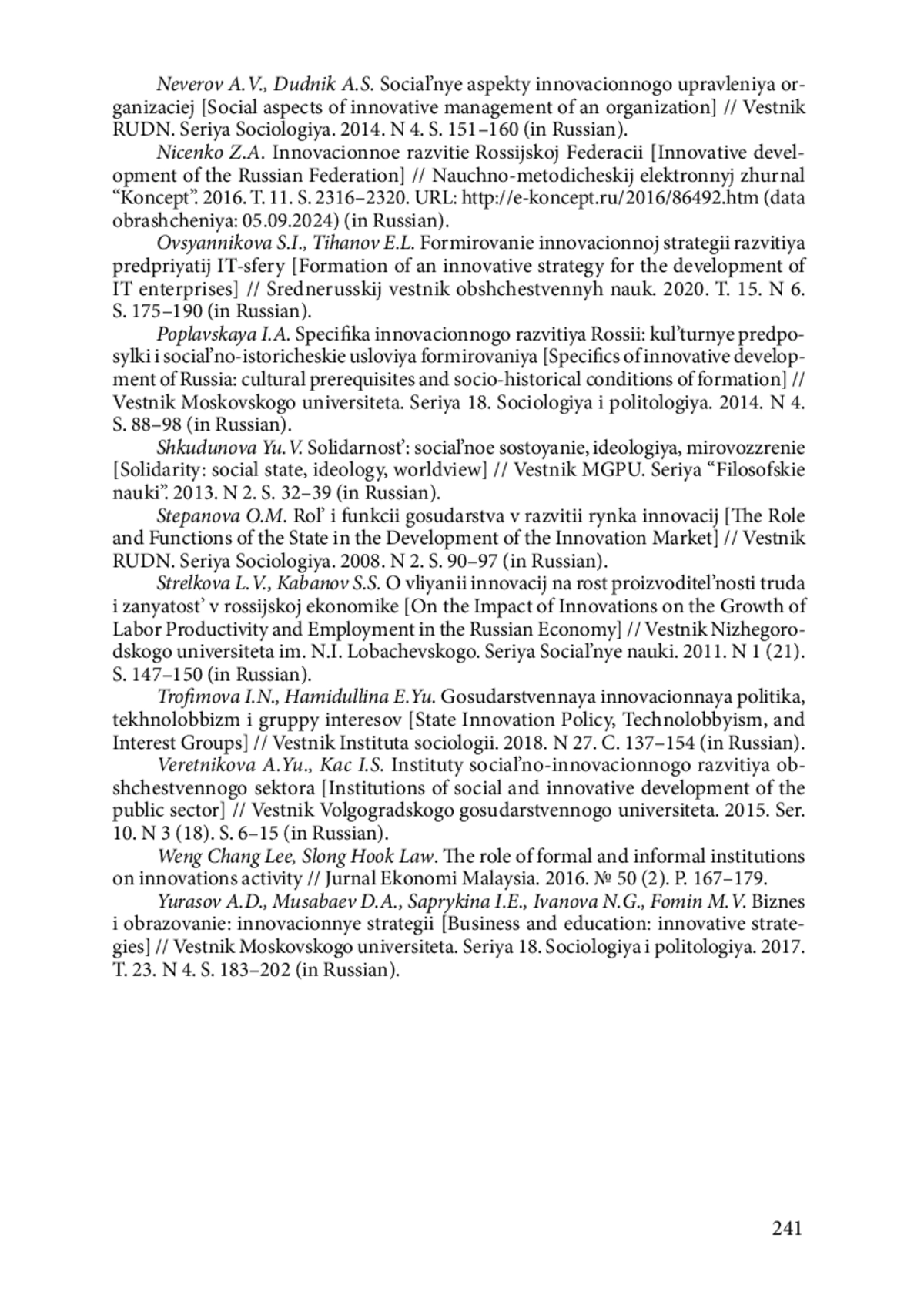 Neverov A.V., Dudnik A.S. Social’nye aspekty innovacionnogo upravleniya organizaciej [Social aspects of innovative management of an organization] // Vestnik RUDN. Seriya Sociologiya. 2014. N 4. S. 151–160 (in Russian).

Nicenko Z.A. Innovacionnoe razvitie Rossijskoj Federacii [Innovative development of the Russian Federation] // Nauchno-metodicheskij elektronnyj zhurnal “Koncept”. 2016. T. 11. S. 2316–2320. URL: http://e-koncept.ru/2016/86492.htm (data obrashcheniya: 05.09.2024) (in Russian).

Ovsyannikova S.I., Tihanov E.L. Formirovanie innovacionnoj strategii razvitiya predpriyatij IT-sfery [Formation of an innovative strategy for the development of IT enterprises] // Srednerusskij vestnik obshchestvennyh nauk. 2020. T. 15. N 6. S. 175–190 (in Russian).

Poplavskaya I.A. Specifika innovacionnogo razvitiya Rossii: kul’turnye predposylki i social’no-istoricheskie usloviya formirovaniya [Specifics of innovative development of Russia: cultural prerequisites and socio-historical conditions of formation] // Vestnik Moskovskogo universiteta. Seriya 18. Sociologiya i politologiya. 2014. N 4. S. 88–98 (in Russian).

Shkudunova Yu.V. Solidarnost’: social’noe sostoyanie, ideologiya, mirovozzrenie [Solidarity: social state, ideology, worldview] // Vestnik MGPU. Seriya “Filosofskie nauki”. 2013. N 2. S. 32–39 (in Russian).

Stepanova O.M. Rol’ i funkcii gosudarstva v razvitii rynka innovacij [The Role and Functions of the State in the Development of the Innovation Market] // Vestnik RUDN. Seriya Sociologiya. 2008. N 2. S. 90–97 (in Russian).

Strelkova L.V., Kabanov S.S. O vliyanii innovacij na rost proizvoditel’nosti truda i zanyatost’ v rossijskoj ekonomike [On the Impact of Innovations on the Growth of Labor Productivity and Employment in the Russian Economy] // Vestnik Nizhegorodskogo universiteta im. N.I. Lobachevskogo. Seriya Social’nye nauki. 2011. N 1 (21). S. 147–150 (in Russian).

Trofimova I.N., Hamidullina E.Yu. Gosudarstvennaya innovacionnaya politika, tekhnolobbizm i gruppy interesov [State Innovation Policy, Technolobbyism, and Interest Groups] // Vestnik Instituta sociologii. 2018. N 27. C. 137–154 (in Russian).

Veretnikova A.Yu., Kac I.S. Instituty social’no-innovacionnogo razvitiya obshchestvennogo sektora [Institutions of social and innovative development of the public sector] // Vestnik Volgogradskogo gosudarstvennogo universiteta. 2015. Ser. 10. N 3 (18). S. 6–15 (in Russian).

Weng Chang Lee, Slong Hook Law. The role of formal and informal institutions on innovations activity // Jurnal Ekonomi Malaysia. 2016. № 50 (2). P. 167–179.

Yurasov A.D., Musabaev D.A., Saprykina I.E., Ivanova N.G., Fomin M.V. Biznes i obrazovanie: innovacionnye strategii [Business and education: innovative strategies] // Vestnik Moskovskogo universiteta. Seriya 18. Sociologiya i politologiya. 2017. T. 23. N 4. S. 183–202 (in Russian).

241